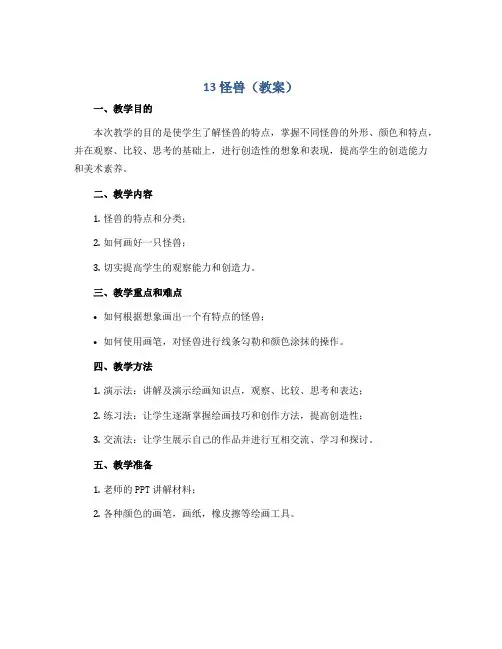 13 怪兽（教案）

一、教学目的

本次教学的目的是使学生了解怪兽的特点，掌握不同怪兽的外形、颜色和特点，并在观察、比较、思考的基础上，进行创造性的想象和表现，提高学生的创造能力和美术素养。

二、教学内容

1. 怪兽的特点和分类；

2. 如何画好一只怪兽；

3. 切实提高学生的观察能力和创造力。

三、教学重点和难点

• 如何根据想象画出一个有特点的怪兽；

• 如何使用画笔，对怪兽进行线条勾勒和颜色涂抹的操作。

四、教学方法

1. 演示法：讲解及演示绘画知识点，观察、比较、思考和表达；

2. 练习法：让学生逐渐掌握绘画技巧和创作方法，提高创造性；

3. 交流法：让学生展示自己的作品并进行互相交流、学习和探讨。

五、教学准备

1. 老师的 PPT 讲解材料；

2. 各种颜色的画笔，画纸，橡皮擦等绘画工具。